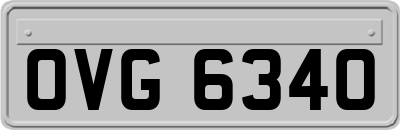 OVG 6340